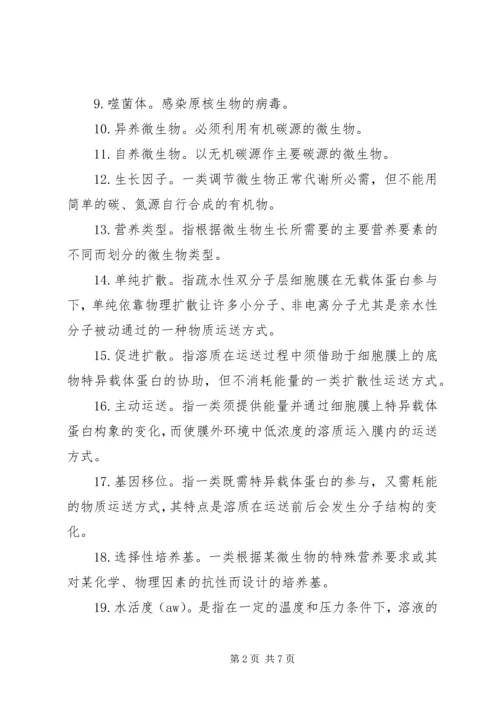 9. 噬菌体。感染原核生物的病毒。

10. 异养微生物。必须利用有机碳源的微生物。

11. 自养微生物。以无机碳源作主要碳源的微生物。

12. 生长因子。一类调节微生物正常代谢所必需，但不能用简单的碳、氮源自行合成的有机物。

13. 营养类型。指根据微生物生长所需要的主要营养要素的不同而划分的微生物类型。

14. 单纯扩散。指疏水性双分子层细胞膜在无载体蛋白参与下，单纯依靠物理扩散让许多小分子、非电离分子尤其是亲水性分子被动通过的一种物质运送方式。

15. 促进扩散。指溶质在运送过程中须借助于细胞膜上的底物特异载体蛋白的协助，但不消耗能量的一类扩散性运送方式。

16. 主动运送。指一类须提供能量并通过细胞膜上特异载体蛋白构象的变化，而使膜外环境中低浓度的溶质运入膜内的运送方式。

17. 基因移位。指一类既需特异载体蛋白的参与，又需耗能的物质运送方式，其特点是溶质在运送前后会发生分子结构的变化。

18. 选择性培养基。一类根据某微生物的特殊营养要求或其对某化学、物理因素的抗性而设计的培养基。

19. 水活度（aw）。是指在一定的温度和压力条件下，溶液的

第 2 页 共 7 页